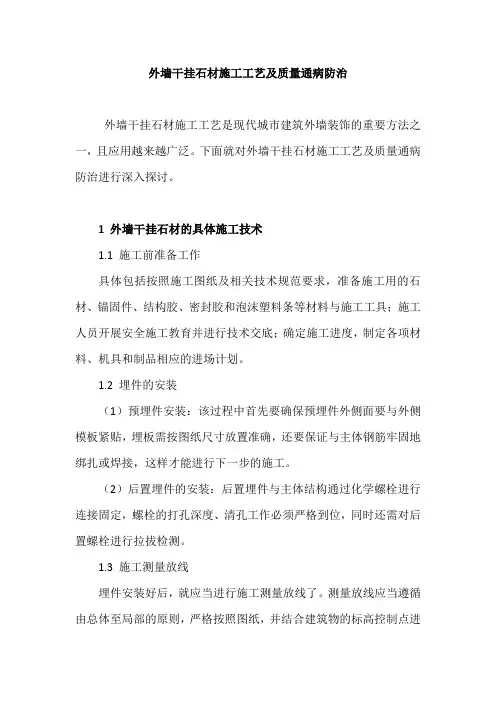 外墙干挂石材施工工艺及质量通病防治

外墙干挂石材施工工艺是现代城市建筑外墙装饰的重要方法之一，且应用越来越广泛。下面就对外墙干挂石材施工工艺及质量通病防治进行深入探讨。

1 外墙干挂石材的具体施工技术

1.1 施工前准备工作

具体包括按照施工图纸及相关技术规范要求，准备施工用的石材、锚固件、结构胶、密封胶和泡沫塑料条等材料与施工工具；施工人员开展安全施工教育并进行技术交底；确定施工进度，制定各项材料、机具和制品相应的进场计划。

1.2 埋件的安装

（1）预埋件安装：该过程中首先要确保预埋件外侧面要与外侧模板紧贴，埋板需按图纸尺寸放置准确，还要保证与主体钢筋牢固地绑扎或焊接，这样才能进行下一步的施工。

（2）后置埋件的安装：后置埋件与主体结构通过化学螺栓进行连接固定，螺栓的打孔深度、清孔工作必须严格到位，同时还需对后置螺栓进行拉拔检测。

1.3 施工测量放线

埋件安装好后，就应当进行施工测量放线了。测量放线应当遵循由总体至局部的原则，严格按照图纸，并结合建筑物的标高控制点进